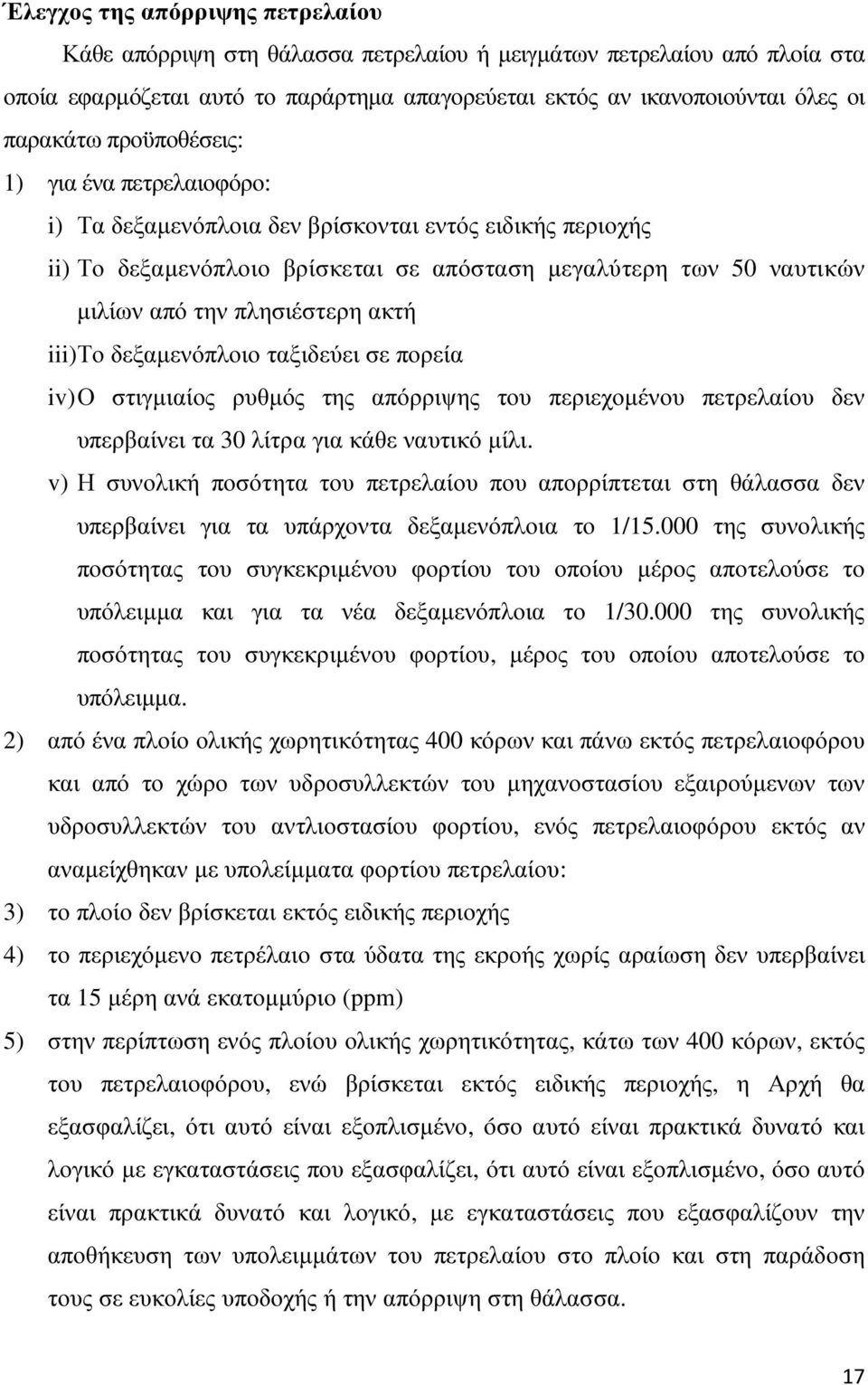 Έλεγχος της απόρριψης πετρελαίου

Κάθε απόρριψη στη θάλασσα πετρελαίου ή µειγµάτων πετρελαίου από πλοία στα οποία εφαρµόζεται αυτό το παράρτηµα απαγορεύεται εκτός αν ικανοποιούνται όλες οι παρακάτω προϋποθέσεις:

1) για ένα πετρελαιοφόρο:

i) Τα δεξαµενόπλοια δεν βρίσκονται εντός ειδικής περιοχής

ii) Το δεξαµενόπλοιο βρίσκεται σε απόσταση µεγαλύτερη των 50 ναυτικών µιλίων από την πλησιέστερη ακτή

iii) Το δεξαµενόπλοιο ταξιδεύει σε πορεία

iv) Ο στιγµιαίος ρυθµός της απόρριψης του περιεχοµένου πετρελαίου δεν υπερβαίνει τα 30 λίτρα για κάθε ναυτικό µίλι.

v) Η συνολική ποσότητα του πετρελαίου που απορρίπτεται στη θάλασσα δεν υπερβαίνει για τα υπάρχοντα δεξαµενόπλοια το 1/15.000 της συνολικής ποσότητας του συγκεκριµένου φορτίου του οποίου µέρος αποτελούσε το υπόλειµµα και για τα νέα δεξαµενόπλοια το 1/30.000 της συνολικής ποσότητας του συγκεκριµένου φορτίου, µέρος του οποίου αποτελούσε το υπόλειµµα.

2) από ένα πλοίο ολικής χωρητικότητας 400 κόρων και πάνω εκτός πετρελαιοφόρου και από το χώρο των υδροσυλλεκτών του µηχανοστασίου εξαιρούµενων των υδροσυλλεκτών του αντλιοστασίου φορτίου, ενός πετρελαιοφόρου εκτός αν αναµείχθηκαν µε υπολείµµατα φορτίου πετρελαίου:

3) το πλοίο δεν βρίσκεται εκτός ειδικής περιοχής

4) το περιεχόµενο πετρέλαιο στα ύδατα της εκροής χωρίς αραίωση δεν υπερβαίνει τα 15 µέρη ανά εκατοµµύριο (ppm)

5) στην περίπτωση ενός πλοίου ολικής χωρητικότητας, κάτω των 400 κόρων, εκτός του πετρελαιοφόρου, ενώ βρίσκεται εκτός ειδικής περιοχής, η Αρχή θα εξασφαλίζει, ότι αυτό είναι εξοπλισµένο, όσο αυτό είναι πρακτικά δυνατό και λογικό µε εγκαταστάσεις που εξασφαλίζει, ότι αυτό είναι εξοπλισµένο, όσο αυτό είναι πρακτικά δυνατό και λογικό, µε εγκαταστάσεις που εξασφαλίζουν την αποθήκευση των υπολειµµάτων του πετρελαίου στο πλοίο και στη παράδοση τους σε ευκολίες υποδοχής ή την απόρριψη στη θάλασσα.

17